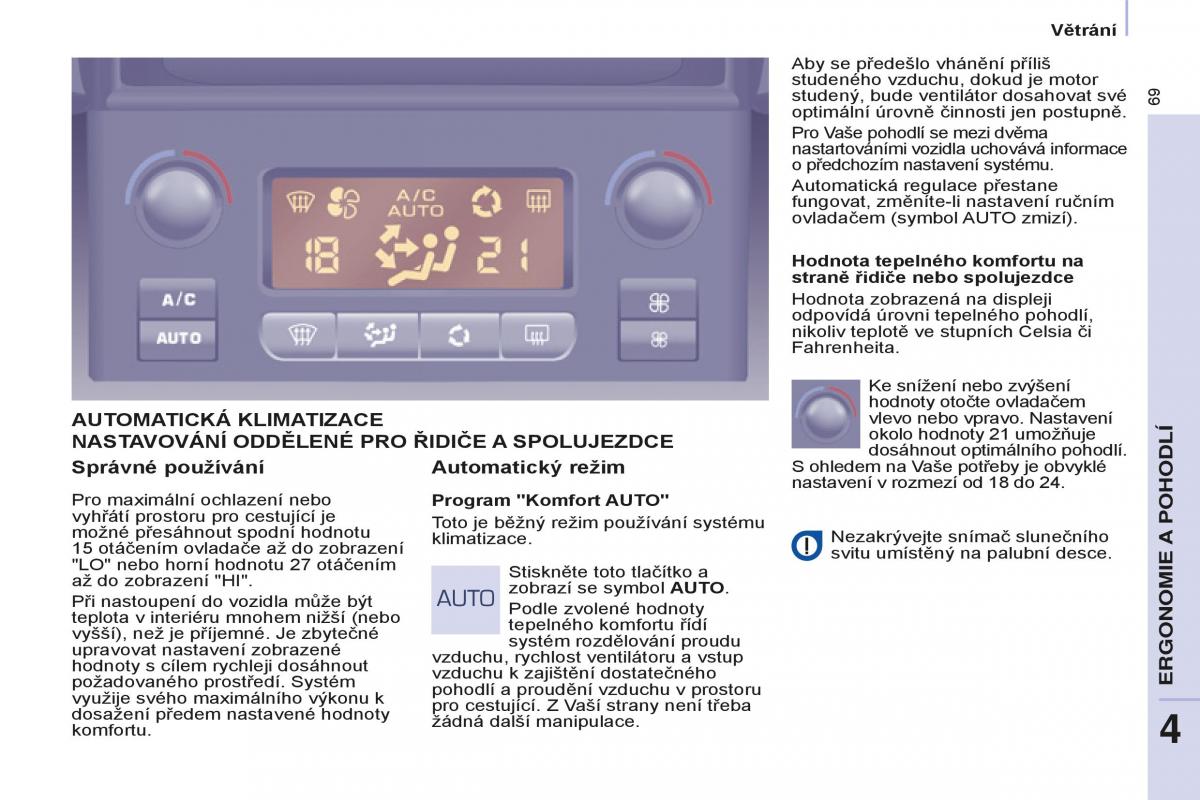 Větrání

69

A/C
AUTO
18
21
A/C
AUTO

AUTOMATICKÁ KLIMATIZACE
NASTAVOVÁNÍ ODDĚLENÉ PRO ŘIDIČE A SPOLUJEZDCE

Správné používání

Pro maximální ochlazení nebo vyhřátí prostoru pro cestující je možné přesáhnout spodní hodnotu 15 otáčením ovladače až do zobrazení "LO" nebo horní hodnotu 27 otáčením až do zobrazení "HI".

Při nastoupení do vozidla může být teplota v interiéru mnohem nižší (nebo vyšší), než je příjemné. Je zbytečné upravovat nastavení zobrazené hodnoty s cílem rychleji dosáhnout požadovaného prostředí. Systém využije svého maximálního výkonu k dosažení předem nastavené hodnoty komfortu.

Automatický režim

Program "Komfort AUTO"

Toto je běžný režim používání systému klimatizace.

AUTO

Stiskněte toto tlačítko a zobrazí se symbol AUTO.

Podle zvolené hodnoty tepelného komfortu řídí systém rozdělování proudu vzduchu, rychlost ventilátoru a vstup vzduchu k zajištění dostatečného pohodlí a proudění vzduchu v prostoru pro cestující. Z Vaší strany není třeba žádná další manipulace.

Aby se předešlo vhánění příliš studeného vzduchu, dokud je motor studený, bude ventilátor dosahovat své optimální úrovně činnosti jen postupně.

Pro Vaše pohodlí se mezi dvěma nastartováními vozidla uchovává informace o předchozím nastavení systému.

Automatická regulace přestane fungovat, změníte-li nastavení ručním ovladačem (symbol AUTO zmizí).

Hodnota tepelného komfortu na straně řidiče nebo spolujezdce

Hodnota zobrazená na displeji odpovídá úrovni tepelného pohodlí, nikoliv teplotě ve stupních Celsia či Fahrenheita.

Ke snížení nebo zvýšení hodnoty otočte ovladačem vlevo nebo vpravo. Nastavení okolo hodnoty 21 umožňuje dosáhnout optimálního pohodlí.

S ohledem na Vaše potřeby je obvyklé nastavení v rozmezí od 18 do 24.

Nezakrývejte snímač slunečního svitu umístěný na palubní desce.

ERGONOMIE A POHODLÍ

4